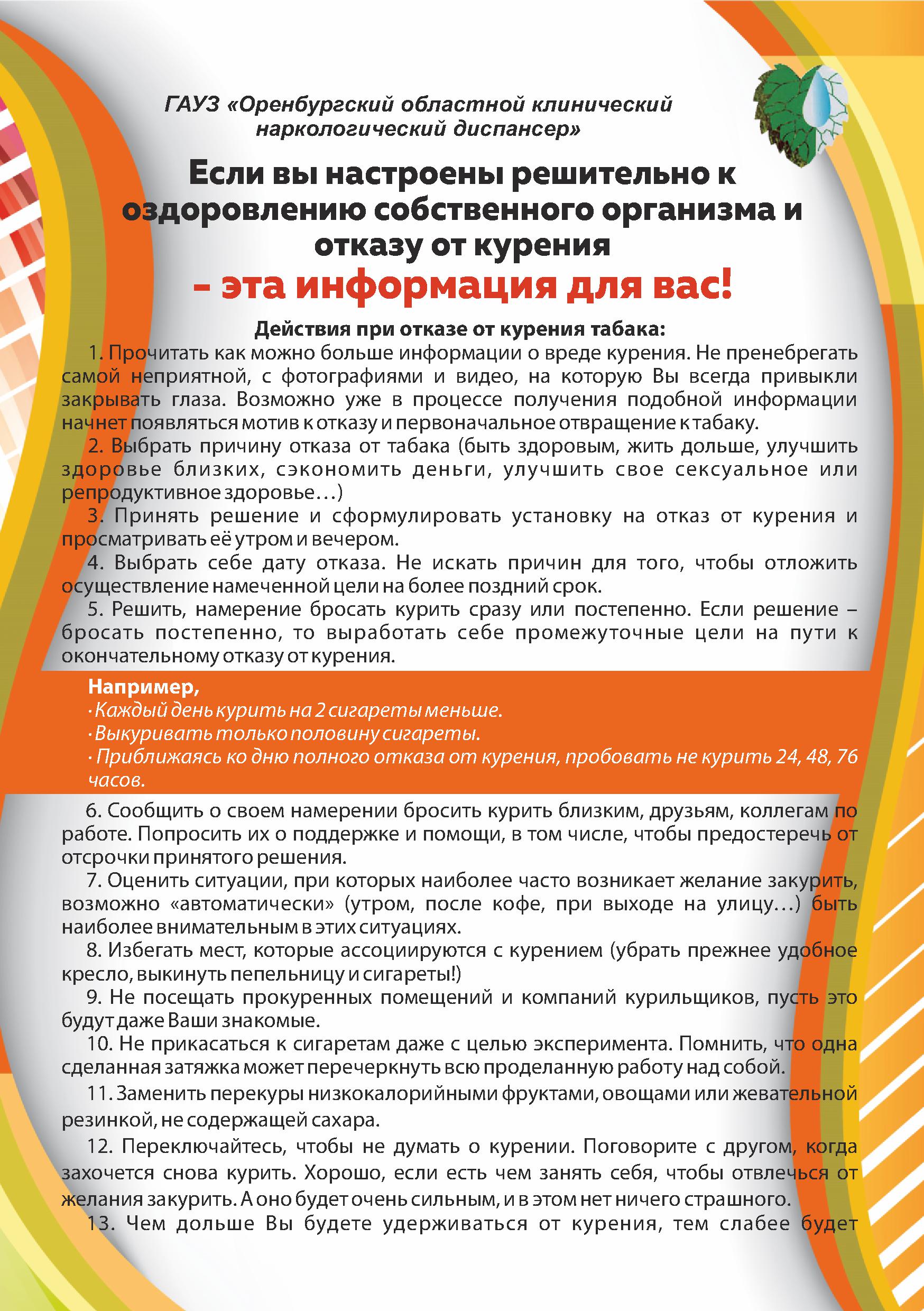 ГАУЗ «Оренбургский областной клинический наркологический диспансер»

Если вы настроены решительно к оздоровлению собственного организма и отказу от курения
– эта информация для вас!

Действия при отказе от курения табака:

1. Прочитать как можно больше информации о вреде курения. Не пренебрегать самой неприятной, с фотографиями и видео, на которую Вы всегда привыкли закрывать глаза. Возможно уже в процессе получения подобной информации начнет появляться мотив к отказу и первоначальное отвращение к табаку.

2. Выбрать причину отказа от табака (быть здоровым, жить дольше, улучшить здоровье близких, сэкономить деньги, улучшить свое сексуальное или репродуктивное здоровье…)

3. Принять решение и сформулировать установку на отказ от курения и просматривать её утром и вечером.

4. Выбрать себе дату отказа. Не искать причин для того, чтобы отложить осуществление намеченной цели на более поздний срок.

5. Решить, намерение бросать курить сразу или постепенно. Если решение – бросать постепенно, то выработать себе промежуточные цели на пути к окончательному отказу от курения.

Например,
· Каждый день курить на 2 сигареты меньше.
· Выкуривать только половину сигареты.
· Приближаясь ко дню полного отказа от курения, пробовать не курить 24, 48, 76 часов.

6. Сообщить о своем намерении бросить курить близким, друзьям, коллегам по работе. Попросить их о поддержке и помощи, в том числе, чтобы предостеречь от отсрочки принятого решения.

7. Оценить ситуации, при которых наиболее часто возникает желание закурить, возможно «автоматически» (утром, после кофе, при выходе на улицу…) быть наиболее внимательным в этих ситуациях.

8. Избегать мест, которые ассоциируются с курением (убрать прежнее удобное кресло, выкинуть пепельницу и сигареты!)

9. Не посещать прокуренных помещений и компаний курильщиков, пусть это будут даже Ваши знакомые.

10. Не прикасаться к сигаретам даже с целью эксперимента. Помнить, что одна сделанная затяжка может перечеркнуть всю проделанную работу над собой.

11. Заменить перекуры низкокалорийными фруктами, овощами или жевательной резинкой, не содержащей сахара.

12. Переключайтесь, чтобы не думать о курении. Поговорите с другом, когда захочется снова курить. Хорошо, если есть чем занять себя, чтобы отвлечься от желания закурить. А оно будет очень сильным, и в этом нет ничего страшного.

13. Чем дольше Вы будете удерживаться от курения, тем слабее будет